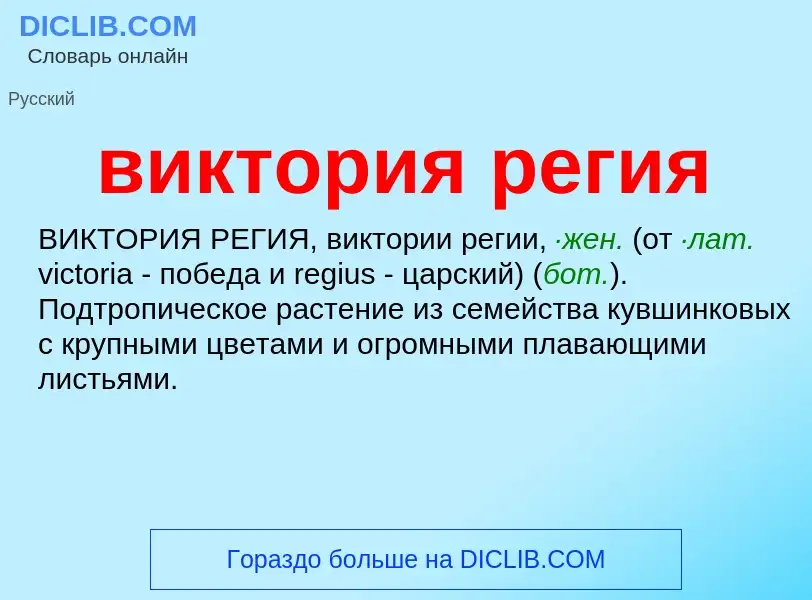 DICLIB.COM
Словарь онлайн

Русский

виктория регия

ВИКТОРИЯ РЕГИЯ, виктории регии, ·жен. (от ·лат. victoria - победа и regius - царский) (бот.). Подтропическое растение из семейства кувшинковых с крупными цветами и огромными плавающими листьями.

Гораздо больше на DICLIB.COM